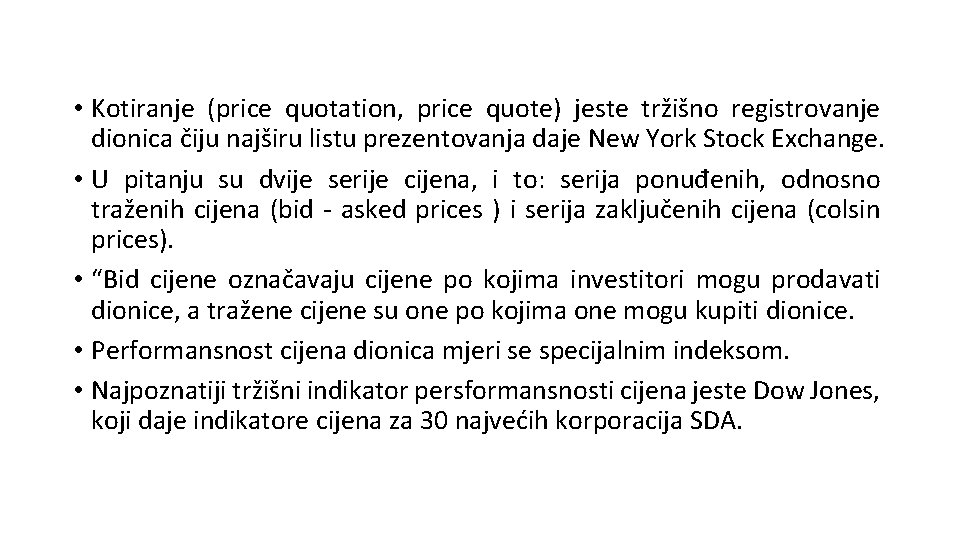 • Kotiranje (price quotation, price quote) jeste tržišno registrovanje dionica čiju najširu listu prezentovanja daje New York Stock Exchange.

• U pitanju su dvije serije cijena, i to: serija ponuđenih, odnosno traženih cijena (bid - asked prices ) i serija zaključenih cijena (colsin prices).

• "Bid cijene označavaju cijene po kojima investitori mogu prodavati dionice, a tražene cijene su one po kojima one mogu kupiti dionice.

• Performansnost cijena dionica mjeri se specijalnim indeksom.

• Najpoznatiji tržišni indikator persformansnosti cijena jeste Dow Jones, koji daje indikatore cijena za 30 najvećih korporacija SDA.